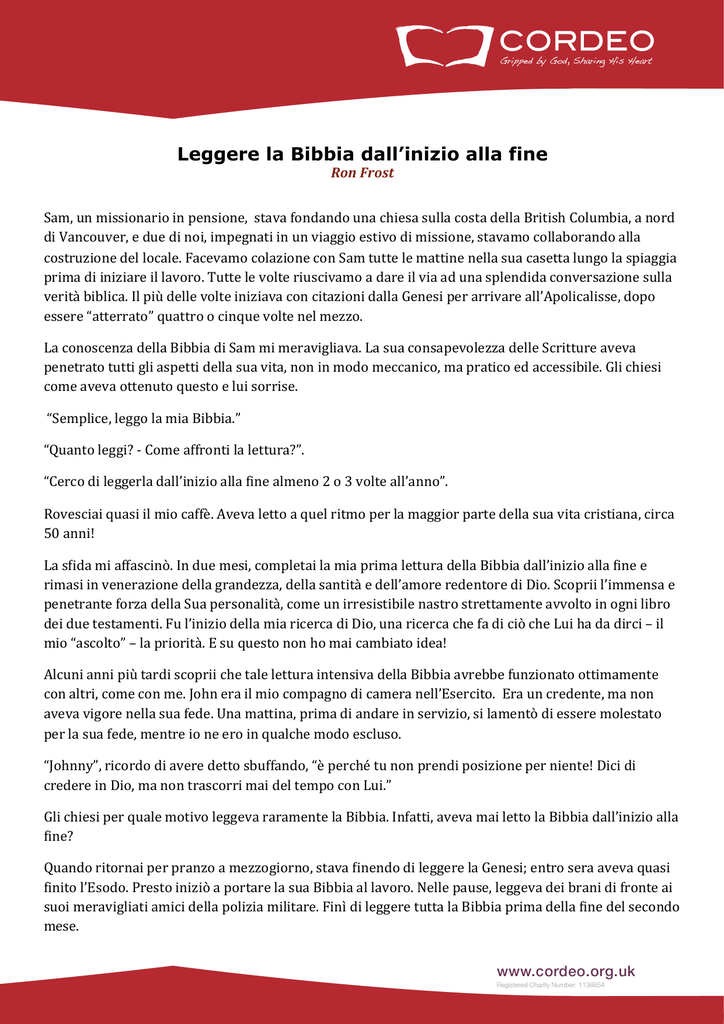 CORDEO
Gripped by God, Sharing His Heart

Leggere la Bibbia dall'inizio alla fine
Ron Frost

Sam, un missionario in pensione, stava fondando una chiesa sulla costa della British Columbia, a nord di Vancouver, e due di noi, impegnati in un viaggio estivo di missione, stavamo collaborando alla costruzione del locale. Facevamo colazione con Sam tutte le mattine nella sua casetta lungo la spiaggia prima di iniziare il lavoro. Tutte le volte riuscivamo a dare il via ad una splendida conversazione sulla verità biblica. Il più delle volte iniziava con citazioni dalla Genesi per arrivare all'Apolicalisse, dopo essere "atterrato" quattro o cinque volte nel mezzo.

La conoscenza della Bibbia di Sam mi meravigliava. La sua consapevolezza delle Scritture aveva penetrato tutti gli aspetti della sua vita, non in modo meccanico, ma pratico ed accessibile. Gli chiesi come aveva ottenuto questo e lui sorrise.

"Semplice, leggo la mia Bibbia."

"Quanto leggi? - Come affronti la lettura?".

"Cerco di leggerla dall'inizio alla fine almeno 2 o 3 volte all'anno".

Rovesciai quasi il mio caffè. Aveva letto a quel ritmo per la maggior parte della sua vita cristiana, circa 50 anni!

La sfida mi affascinò. In due mesi, completai la mia prima lettura della Bibbia dall'inizio alla fine e rimasi in venerazione della grandezza, della santità e dell'amore redentore di Dio. Scoprii l'immensa e penetrante forza della Sua personalità, come un irresistibile nastro strettamente avvolto in ogni libro dei due testamenti. Fu l'inizio della mia ricerca di Dio, una ricerca che fa di ciò che Lui ha da dirci – il mio "ascolto" – la priorità. E su questo non ho mai cambiato idea!

Alcuni anni più tardi scoprii che tale lettura intensiva della Bibbia avrebbe funzionato ottimamente con altri, come con me. John era il mio compagno di camera nell'Esercito. Era un credente, ma non aveva vigore nella sua fede. Una mattina, prima di andare in servizio, si lamentò di essere molestato per la sua fede, mentre io ne ero in qualche modo escluso.

"Johnny", ricordo di avere detto sbuffando, "è perché tu non prendi posizione per niente! Dici di credere in Dio, ma non trascorri mai del tempo con Lui."

Gli chiesi per quale motivo leggeva raramente la Bibbia. Infatti, aveva mai letto la Bibbia dall'inizio alla fine?

Quando ritornai per pranzo a mezzogiorno, stava finendo di leggere la Genesi; entro sera aveva quasi finito l'Esodo. Presto iniziò a portare la sua Bibbia al lavoro. Nelle pause, leggeva dei brani di fronte ai suoi meravigliati amici della polizia militare. Finì di leggere tutta la Bibbia prima della fine del secondo mese.

www.cordeo.org.uk
Registered Charity Number: 1136654